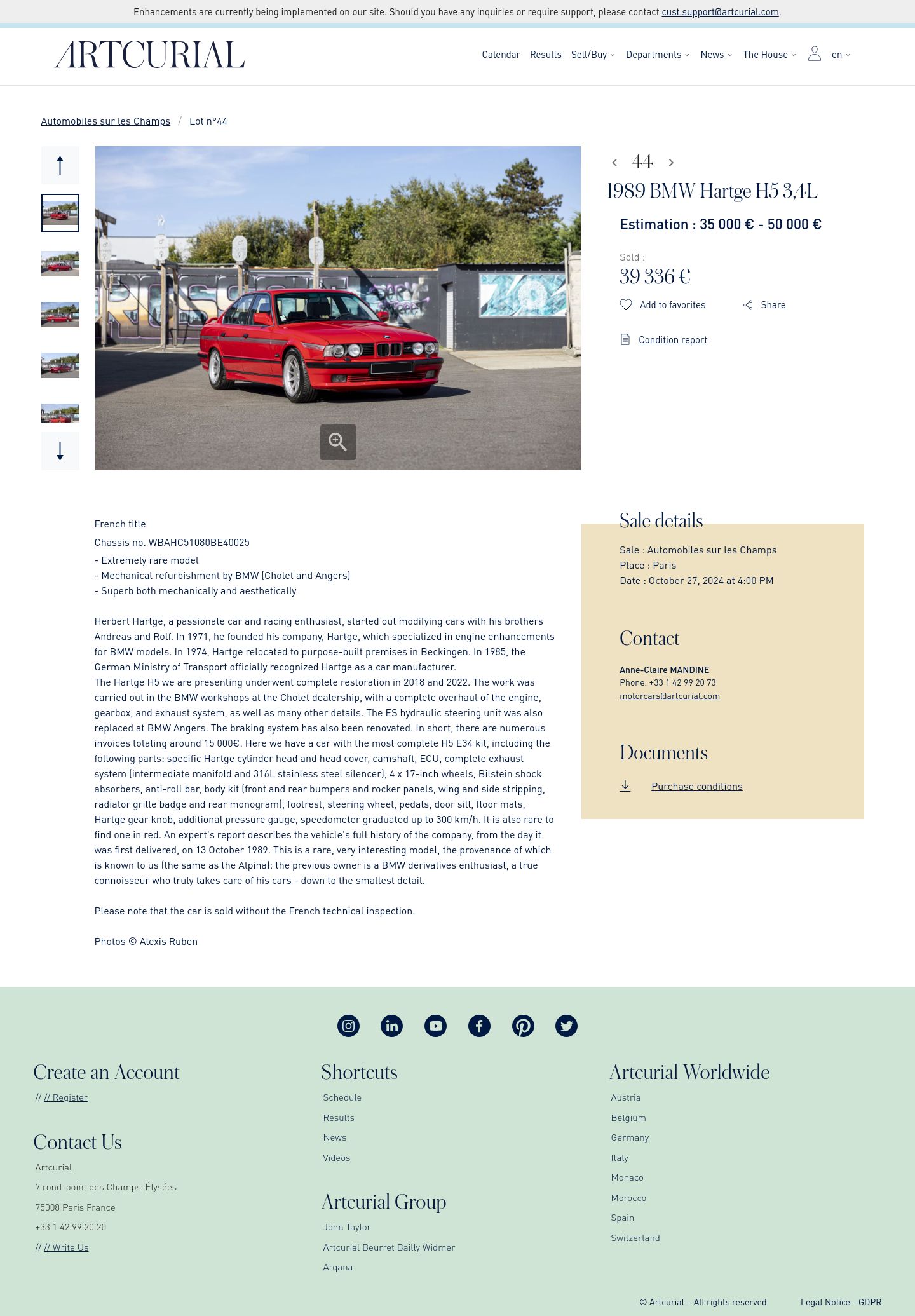 Enhancements are currently being implemented on our site. Should you have any inquiries or require support, please contact cust.support@artcurial.com.

ARTCURIAL

Calendar Results Sell/Buy Departments News The House en

Automobiles sur les Champs / Lot n°44

44

1989 BMW Hartge H5 3,4L

Estimation : 35 000 € - 50 000 €

Sold :
39 336 €

Add to favorites Share

Condition report

French title

Chassis no. WBAHC51080BE40025

- Extremely rare model
- Mechanical refurbishment by BMW (Cholet and Angers)
- Superb both mechanically and aesthetically

Herbert Hartge, a passionate car and racing enthusiast, started out modifying cars with his brothers Andreas and Rolf. In 1971, he founded his company, Hartge, which specialized in engine enhancements for BMW models. In 1974, Hartge relocated to purpose-built premises in Beckingen. In 1985, the German Ministry of Transport officially recognized Hartge as a car manufacturer.
The Hartge H5 we are presenting underwent complete restoration in 2018 and 2022. The work was carried out in the BMW workshops at the Cholet dealership, with a complete overhaul of the engine, gearbox, and exhaust system, as well as many other details. The ES hydraulic steering unit was also replaced at BMW Angers. The braking system has also been renovated. In short, there are numerous invoices totaling around 15 000€. Here we have a car with the most complete H5 E34 kit, including the following parts: specific Hartge cylinder head and head cover, camshaft, ECU, complete exhaust system (intermediate manifold and 316L stainless steel silencer), 4 x 17-inch wheels, Bilstein shock absorbers, anti-roll bar, body kit (front and rear bumpers and rocker panels, wing and side stripping, radiator grille badge and rear monogram), footrest, steering wheel, pedals, door sill, floor mats, Hartge gear knob, additional pressure gauge, speedometer graduated up to 300 km/h. It is also rare to find one in red. An expert's report describes the vehicle's full history of the company, from the day it was first delivered, on 13 October 1989. This is a rare, very interesting model, the provenance of which is known to us (the same as the Alpina): the previous owner is a BMW derivatives enthusiast, a true connoisseur who truly takes care of his cars - down to the smallest detail.

Please note that the car is sold without the French technical inspection.

Photos © Alexis Ruben

Sale details

Sale : Automobiles sur les Champs
Place : Paris
Date : October 27, 2024 at 4:00 PM

Contact

Anne-Claire MANDINE
Phone. +33 1 42 99 20 73
motorcars@artcurial.com

Documents

Purchase conditions

Create an Account

// // Register

Contact Us

Artcurial
7 rond-point des Champs-Élysées
75008 Paris France
+33 1 42 99 20 20
// // Write Us

Shortcuts

Schedule
Results
News
Videos

Artcurial Group

John Taylor
Artcurial Beurret Bailly Widmer
Arqana

Artcurial Worldwide

Austria
Belgium
Germany
Italy
Monaco
Morocco
Spain
Switzerland

© Artcurial – All rights reserved Legal Notice - GDPR